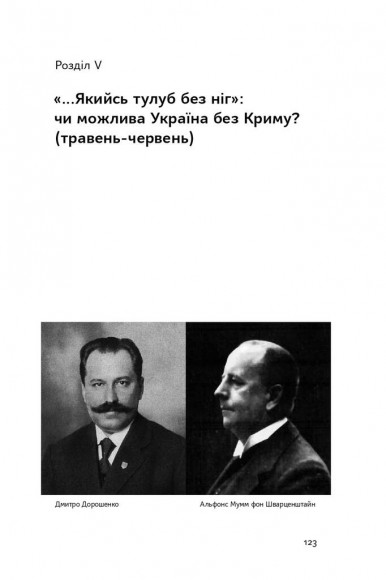 Розділ V

«...Якийсь тулуб без ніг»: чи можлива Україна без Криму? (травень-червень)

Дмитро Дорошенко

Альфонс Мумм фон Шварценштайн

123